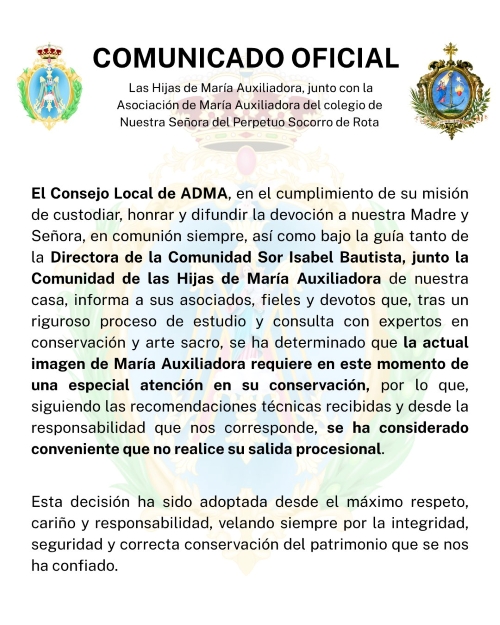 COMUNICADO OFICIAL

Las Hijas de María Auxiliadora, junto con la Asociación de María Auxiliadora del colegio de Nuestra Señora del Perpetuo Socorro de Rota

El Consejo Local de ADMA, en el cumplimiento de su misión de custodiar, honrar y difundir la devoción a nuestra Madre y Señora, en comunión siempre, así como bajo la guía tanto de la Directora de la Comunidad Sor Isabel Bautista, junto la Comunidad de las Hijas de María Auxiliadora de nuestra casa, informa a sus asociados, fieles y devotos que, tras un riguroso proceso de estudio y consulta con expertos en conservación y arte sacro, se ha determinado que la actual imagen de María Auxiliadora requiere en este momento de una especial atención en su conservación, por lo que, siguiendo las recomendaciones técnicas recibidas y desde la responsabilidad que nos corresponde, se ha considerado conveniente que no realice su salida procesional.

Esta decisión ha sido adoptada desde el máximo respeto, cariño y responsabilidad, velando siempre por la integridad, seguridad y correcta conservación del patrimonio que se nos ha confiado.